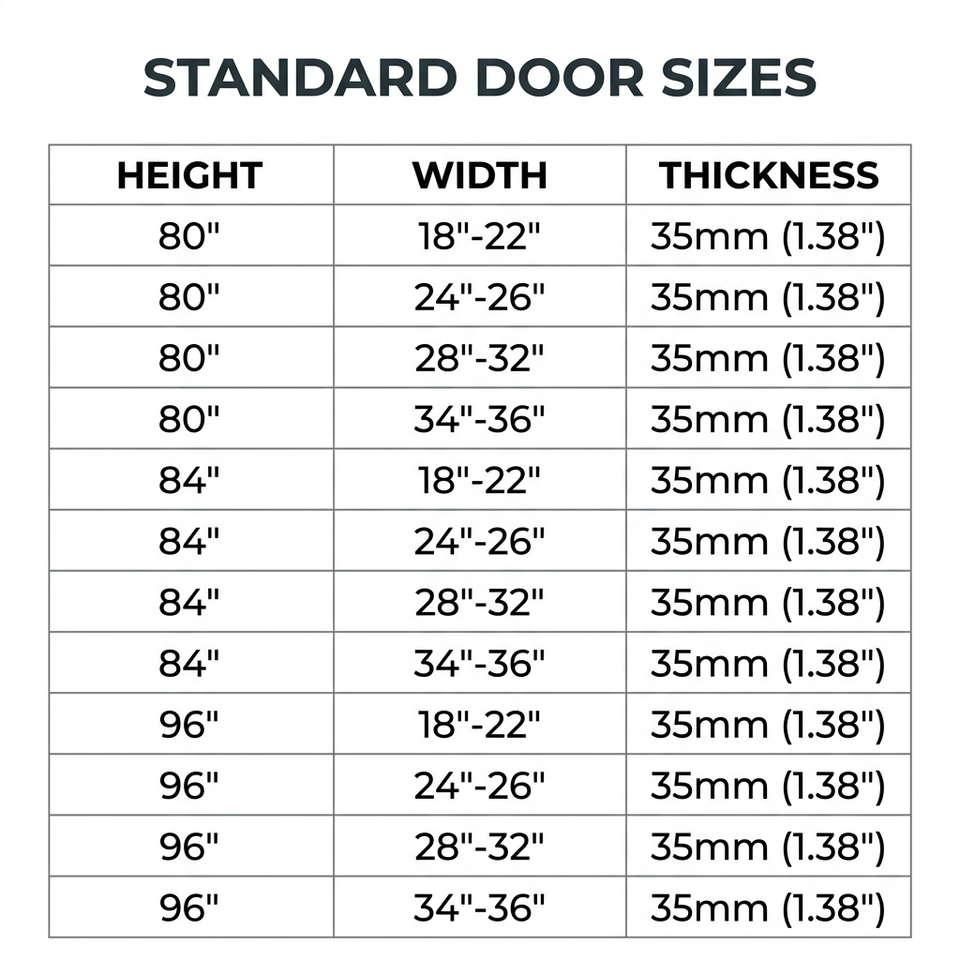 STANDARD DOOR SIZES

| HEIGHT | WIDTH | THICKNESS |
|---|---|---|
| 80" | 18"-22" | 35mm (1.38") |
| 80" | 24"-26" | 35mm (1.38") |
| 80" | 28"-32" | 35mm (1.38") |
| 80" | 34"-36" | 35mm (1.38") |
| 84" | 18"-22" | 35mm (1.38") |
| 84" | 24"-26" | 35mm (1.38") |
| 84" | 28"-32" | 35mm (1.38") |
| 84" | 34"-36" | 35mm (1.38") |
| 96" | 18"-22" | 35mm (1.38") |
| 96" | 24"-26" | 35mm (1.38") |
| 96" | 28"-32" | 35mm (1.38") |
| 96" | 34"-36" | 35mm (1.38") |